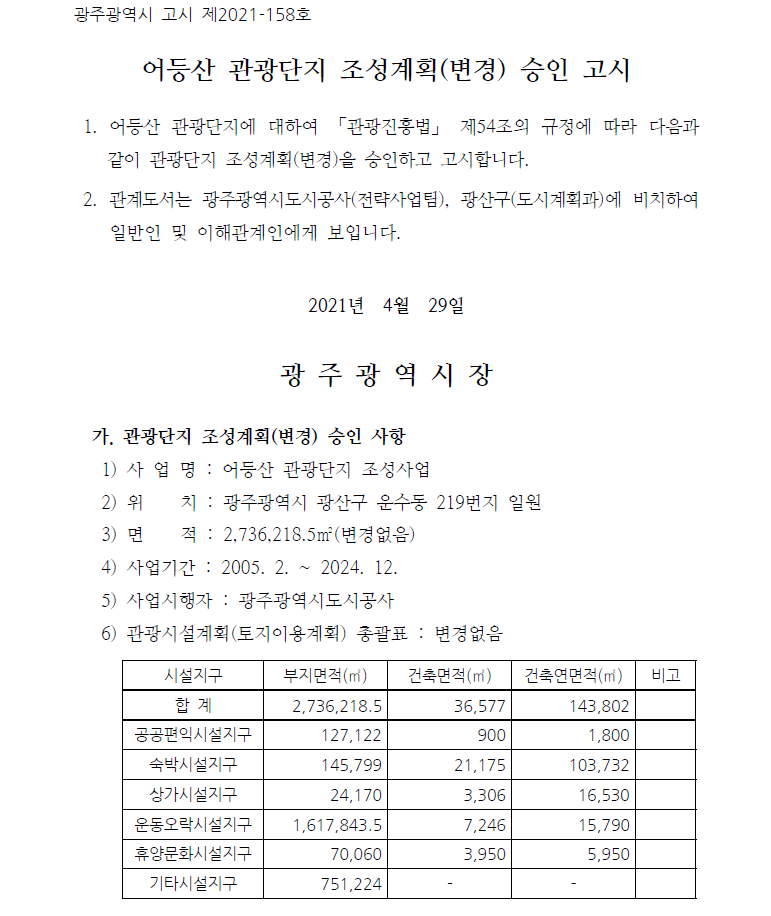 광주광역시 고시 제2021-158호

어등산 관광단지 조성계획(변경) 승인 고시

1. 어등산 관광단지에 대하여 「관광진흥법」 제54조의 규정에 따라 다음과 같이 관광단지 조성계획(변경)을 승인하고 고시합니다.

2. 관계도서는 광주광역시도시공사(전략사업팀), 광산구(도시계획과)에 비치하여 일반인 및 이해관계인에게 보입니다.

2021년 4월 29일

광 주 광 역 시 장

가. 관광단지 조성계획(변경) 승인 사항

1) 사 업 명 : 어등산 관광단지 조성사업

2) 위 치 : 광주광역시 광산구 운수동 219번지 일원

3) 면 적 : 2,736,218.5㎡(변경없음)

4) 사업기간 : 2005. 2. ~ 2024. 12.

5) 사업시행자 : 광주광역시도시공사

6) 관광시설계획(토지이용계획) 총괄표 : 변경없음

| 시설지구 | 부지면적(㎡) | 건축면적(㎡) | 건축연면적(㎡) | 비고 |
|---|---|---|---|---|
| 합 계 | 2,736,218.5 | 36,577 | 143,802 | |
| 공공편익시설지구 | 127,122 | 900 | 1,800 | |
| 숙박시설지구 | 145,799 | 21,175 | 103,732 | |
| 상가시설지구 | 24,170 | 3,306 | 16,530 | |
| 운동오락시설지구 | 1,617,843.5 | 7,246 | 15,790 | |
| 휴양문화시설지구 | 70,060 | 3,950 | 5,950 | |
| 기타시설지구 | 751,224 | - | - | |